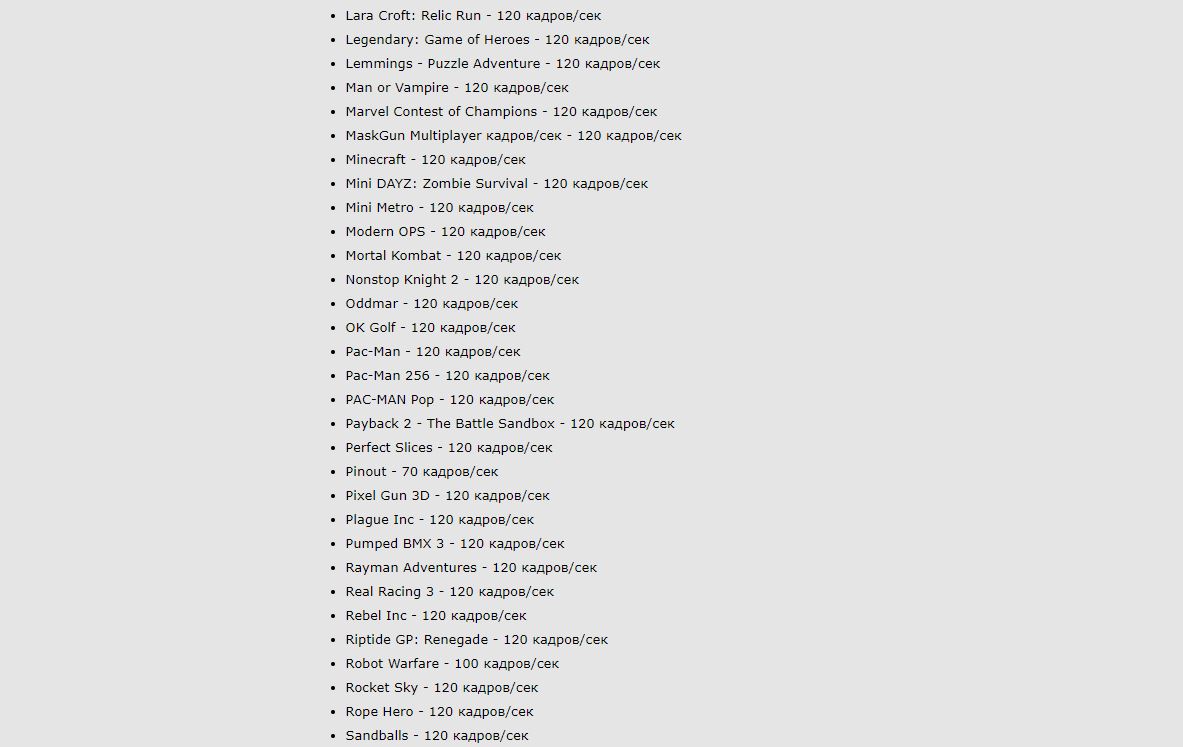 - Lara Croft: Relic Run - 120 кадров/сек
- Legendary: Game of Heroes - 120 кадров/сек
- Lemmings - Puzzle Adventure - 120 кадров/сек
- Man or Vampire - 120 кадров/сек
- Marvel Contest of Champions - 120 кадров/сек
- MaskGun Multiplayer кадров/сек - 120 кадров/сек
- Minecraft - 120 кадров/сек
- Mini DAYZ: Zombie Survival - 120 кадров/сек
- Mini Metro - 120 кадров/сек
- Modern OPS - 120 кадров/сек
- Mortal Kombat - 120 кадров/сек
- Nonstop Knight 2 - 120 кадров/сек
- Oddmar - 120 кадров/сек
- OK Golf - 120 кадров/сек
- Pac-Man - 120 кадров/сек
- Pac-Man 256 - 120 кадров/сек
- PAC-MAN Pop - 120 кадров/сек
- Payback 2 - The Battle Sandbox - 120 кадров/сек
- Perfect Slices - 120 кадров/сек
- Pinout - 70 кадров/сек
- Pixel Gun 3D - 120 кадров/сек
- Plague Inc - 120 кадров/сек
- Pumped BMX 3 - 120 кадров/сек
- Rayman Adventures - 120 кадров/сек
- Real Racing 3 - 120 кадров/сек
- Rebel Inc - 120 кадров/сек
- Riptide GP: Renegade - 120 кадров/сек
- Robot Warfare - 100 кадров/сек
- Rocket Sky - 120 кадров/сек
- Rope Hero - 120 кадров/сек
- Sandballs - 120 кадров/сек